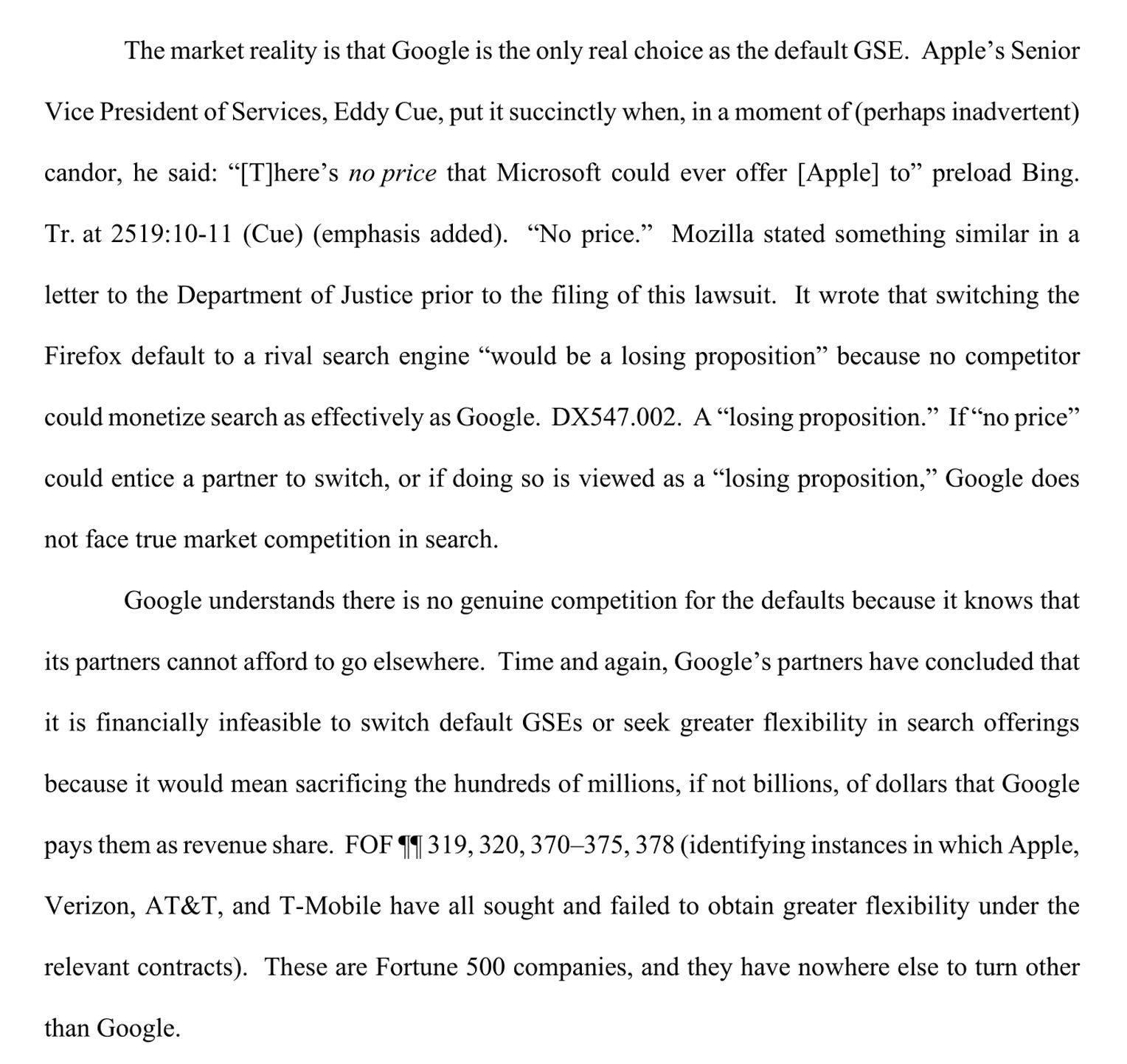 The market reality is that Google is the only real choice as the default GSE. Apple's Senior Vice President of Services, Eddy Cue, put it succinctly when, in a moment of (perhaps inadvertent) candor, he said: "[T]here's no price that Microsoft could ever offer [Apple] to" preload Bing. Tr. at 2519:10-11 (Cue) (emphasis added). "No price." Mozilla stated something similar in a letter to the Department of Justice prior to the filing of this lawsuit. It wrote that switching the Firefox default to a rival search engine "would be a losing proposition" because no competitor could monetize search as effectively as Google. DX547.002. A "losing proposition." If "no price" could entice a partner to switch, or if doing so is viewed as a "losing proposition," Google does not face true market competition in search.

Google understands there is no genuine competition for the defaults because it knows that its partners cannot afford to go elsewhere. Time and again, Google's partners have concluded that it is financially infeasible to switch default GSEs or seek greater flexibility in search offerings because it would mean sacrificing the hundreds of millions, if not billions, of dollars that Google pays them as revenue share. FOF ¶¶ 319, 320, 370–375, 378 (identifying instances in which Apple, Verizon, AT&T, and T-Mobile have all sought and failed to obtain greater flexibility under the relevant contracts). These are Fortune 500 companies, and they have nowhere else to turn other than Google.